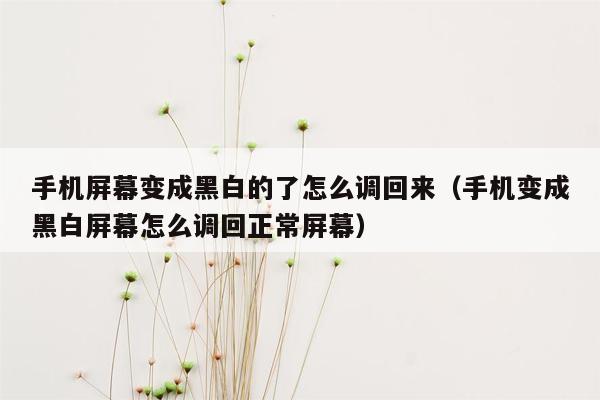 手机屏幕变成黑白的了怎么调回来（手机变成黑白屏幕怎么调回正常屏幕）